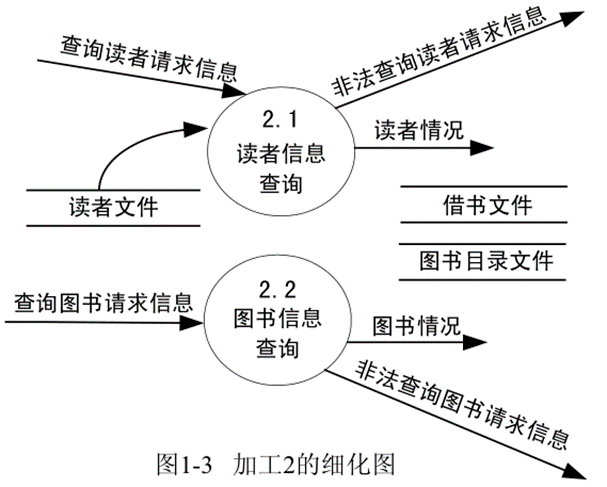 查询读者请求信息

非法查询读者请求信息

2.1
读者信息
查询

读者情况

读者文件

借书文件

图书目录文件

查询图书请求信息

2.2
图书信息
查询

图书情况

非法查询图书请求信息

图1-3 加工2的细化图